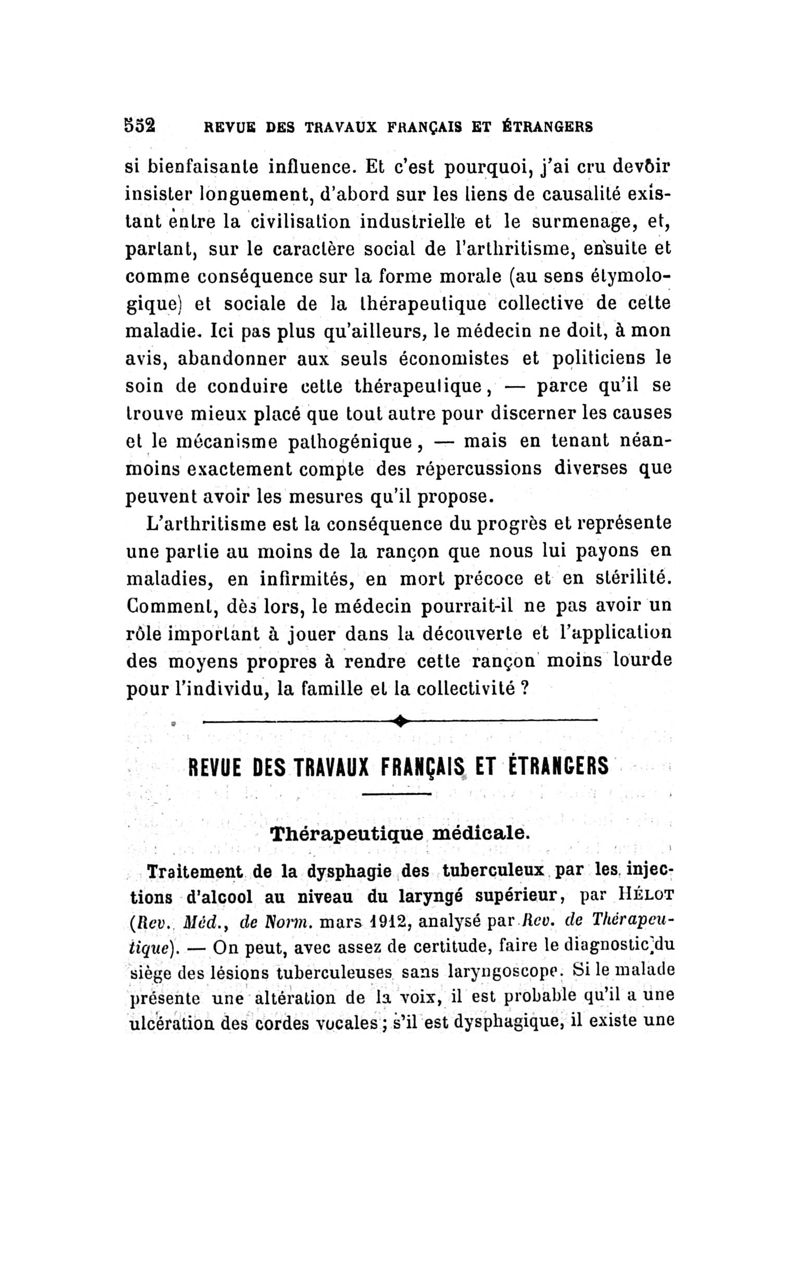 552 REVUE DES TRAVAUX FRANÇAIS ET ÉTRANGERS

si bienfaisante influence. Et c'est pourquoi, j'ai cru devoir insister longuement, d'abord sur les liens de causalité existant entre la civilisation industrielle et le surmenage, et, partant, sur le caractère social de l'arthritisme, ensuite et comme conséquence sur la forme morale (au sens étymologique) et sociale de la thérapeutique collective de cette maladie. Ici pas plus qu'ailleurs, le médecin ne doit, à mon avis, abandonner aux seuls économistes et politiciens le soin de conduire cette thérapeutique, — parce qu'il se trouve mieux placé que tout autre pour discerner les causes et le mécanisme pathogénique, — mais en tenant néanmoins exactement compte des répercussions diverses que peuvent avoir les mesures qu'il propose.

L'arthritisme est la conséquence du progrès et représente une partie au moins de la rançon que nous lui payons en maladies, en infirmités, en mort précoce et en stérilité. Comment, dès lors, le médecin pourrait-il ne pas avoir un rôle important à jouer dans la découverte et l'application des moyens propres à rendre cette rançon moins lourde pour l'individu, la famille et la collectivité ?

REVUE DES TRAVAUX FRANÇAIS ET ÉTRANGERS

Thérapeutique médicale.

Traitement de la dysphagie des tuberculeux par les injections d'alcool au niveau du laryngé supérieur, par HÉLOT (Rev. Méd., de Norm. mars 1912, analysé par Rev. de Thérapeutique). — On peut, avec assez de certitude, faire le diagnostic du siège des lésions tuberculeuses sans laryngoscope. Si le malade présente une altération de la voix, il est probable qu'il a une ulcération des cordes vocales ; s'il est dysphagique, il existe une